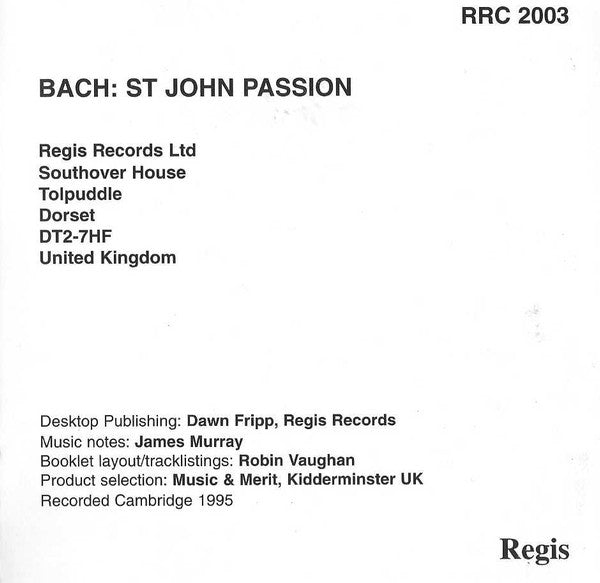 RRC 2003

BACH: ST JOHN PASSION

Regis Records Ltd
Southover House
Tolpuddle
Dorset
DT2-7HF
United Kingdom

Desktop Publishing: Dawn Fripp, Regis Records
Music notes: James Murray
Booklet layout/tracklistings: Robin Vaughan
Product selection: Music & Merit, Kidderminster UK
Recorded Cambridge 1995

Regis